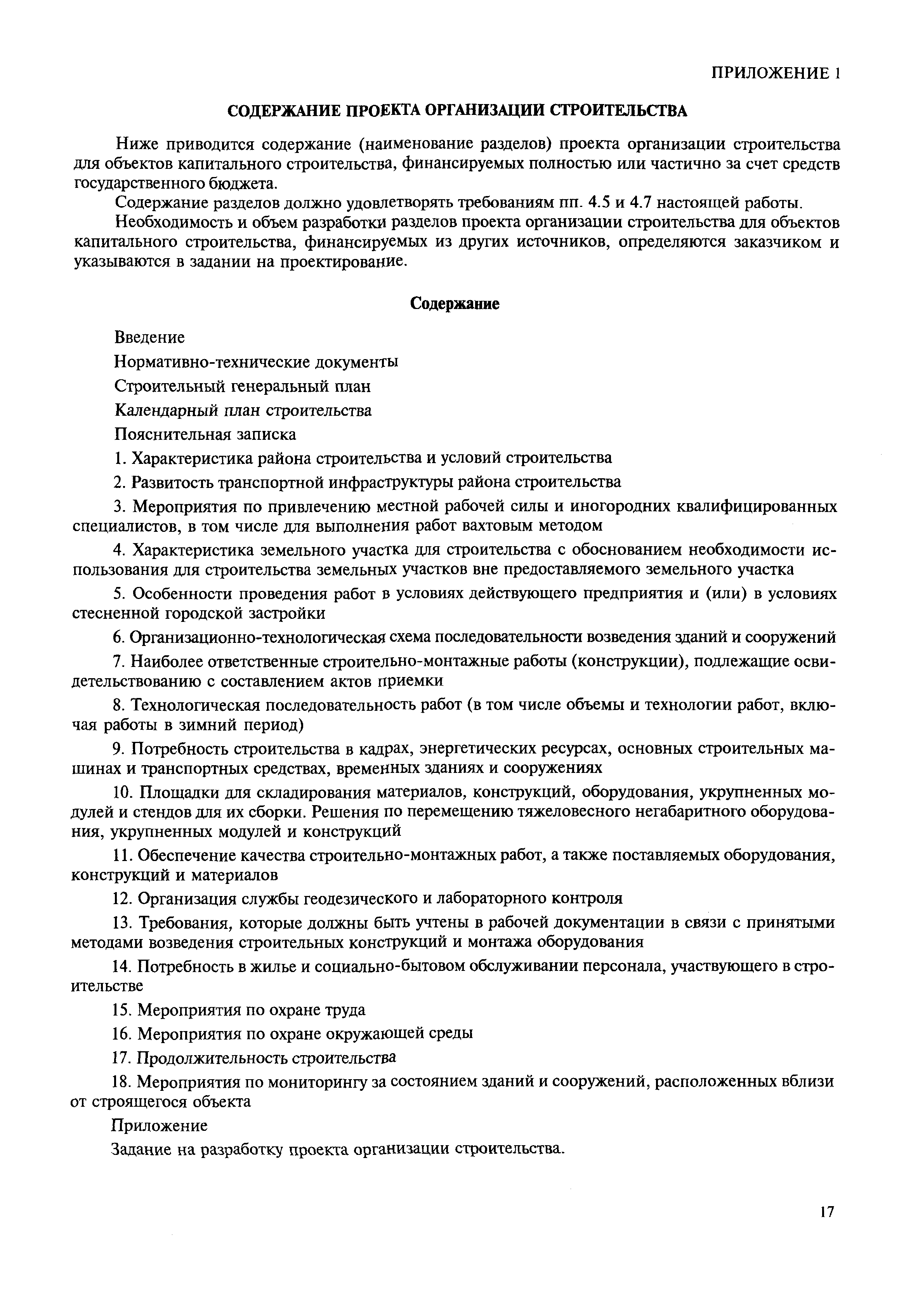 ПРИЛОЖЕНИЕ 1

СОДЕРЖАНИЕ ПРОЕКТА ОРГАНИЗАЦИИ СТРОИТЕЛЬСТВА

Ниже приводится содержание (наименование разделов) проекта организации строительства для объектов капитального строительства, финансируемых полностью или частично за счет средств государственного бюджета.

Содержание разделов должно удовлетворять требованиям пп. 4.5 и 4.7 настоящей работы.

Необходимость и объем разработки разделов проекта организации строительства для объектов капитального строительства, финансируемых из других источников, определяются заказчиком и указываются в задании на проектирование.

Содержание

Введение

Нормативно-технические документы

Строительный генеральный план

Календарный план строительства

Пояснительная записка

1. Характеристика района строительства и условий строительства

2. Развитость транспортной инфраструктуры района строительства

3. Мероприятия по привлечению местной рабочей силы и иногородних квалифицированных специалистов, в том числе для выполнения работ вахтовым методом

4. Характеристика земельного участка для строительства с обоснованием необходимости использования для строительства земельных участков вне предоставляемого земельного участка

5. Особенности проведения работ в условиях действующего предприятия и (или) в условиях стесненной городской застройки

6. Организационно-технологическая схема последовательности возведения зданий и сооружений

7. Наиболее ответственные строительно-монтажные работы (конструкции), подлежащие освидетельствованию с составлением актов приемки

8. Технологическая последовательность работ (в том числе объемы и технологии работ, включая работы в зимний период)

9. Потребность строительства в кадрах, энергетических ресурсах, основных строительных машинах и транспортных средствах, временных зданиях и сооружениях

10. Площадки для складирования материалов, конструкций, оборудования, укрупненных модулей и стендов для их сборки. Решения по перемещению тяжеловесного негабаритного оборудования, укрупненных модулей и конструкций

11. Обеспечение качества строительно-монтажных работ, а также поставляемых оборудования, конструкций и материалов

12. Организация службы геодезического и лабораторного контроля

13. Требования, которые должны быть учтены в рабочей документации в связи с принятыми методами возведения строительных конструкций и монтажа оборудования

14. Потребность в жилье и социально-бытовом обслуживании персонала, участвующего в строительстве

15. Мероприятия по охране труда

16. Мероприятия по охране окружающей среды

17. Продолжительность строительства

18. Мероприятия по мониторингу за состоянием зданий и сооружений, расположенных вблизи от строящегося объекта

Приложение

Задание на разработку проекта организации строительства.

17